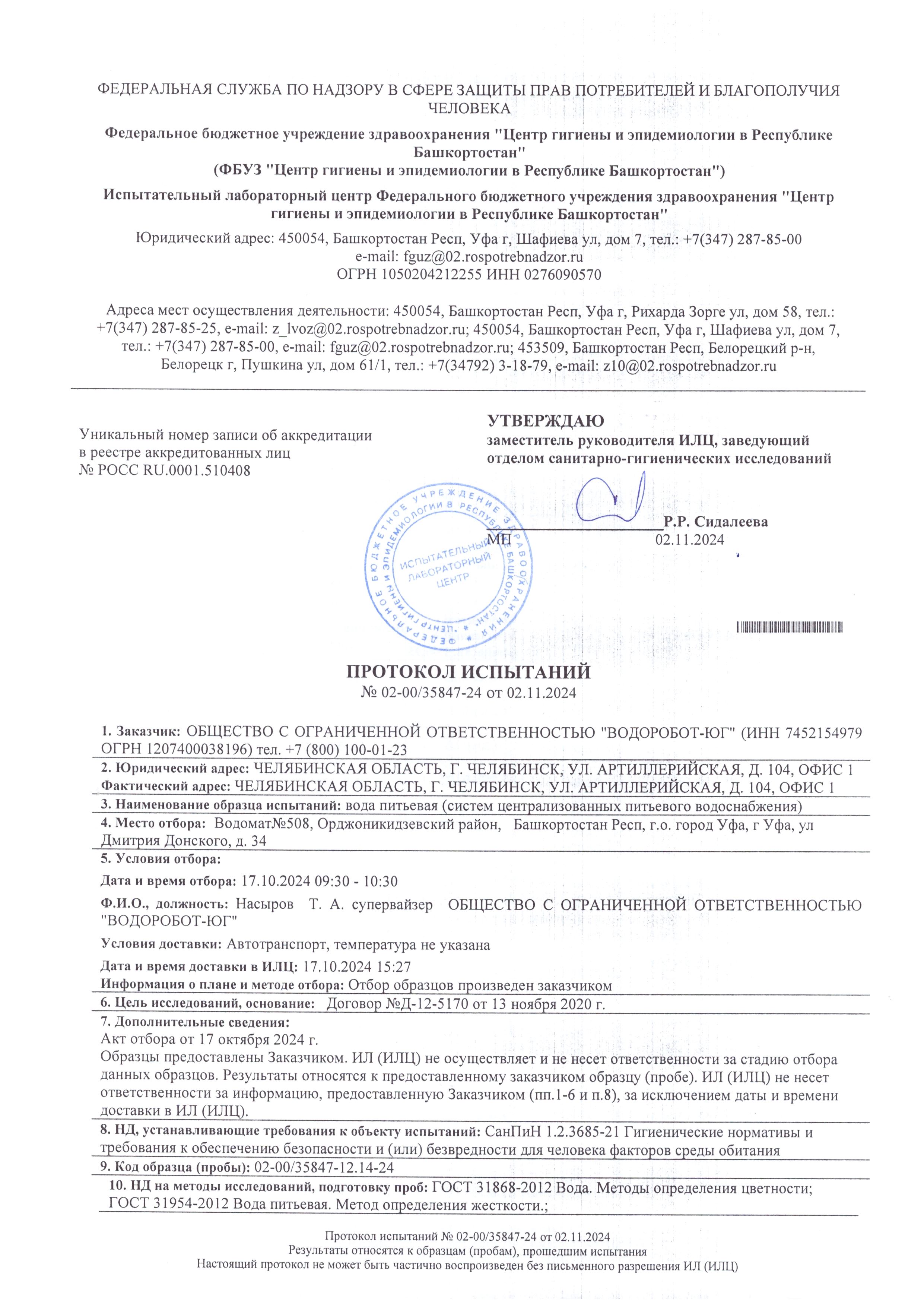 ФЕДЕРАЛЬНАЯ СЛУЖБА ПО НАДЗОРУ В СФЕРЕ ЗАЩИТЫ ПРАВ ПОТРЕБИТЕЛЕЙ И БЛАГОПОЛУЧИЯ ЧЕЛОВЕКА

Федеральное бюджетное учреждение здравоохранения "Центр гигиены и эпидемиологии в Республике Башкортостан"
(ФБУЗ "Центр гигиены и эпидемиологии в Республике Башкортостан")

Испытательный лабораторный центр Федерального бюджетного учреждения здравоохранения "Центр гигиены и эпидемиологии в Республике Башкортостан"

Юридический адрес: 450054, Башкортостан Респ, Уфа г, Шафиева ул, дом 7, тел.: +7(347) 287-85-00
e-mail: fguz@02.rospotrebnadzor.ru
ОГРН 1050204212255 ИНН 0276090570

Адреса мест осуществления деятельности: 450054, Башкортостан Респ, Уфа г, Рихарда Зорге ул, дом 58, тел.: +7(347) 287-85-25, e-mail: z_lvoz@02.rospotrebnadzor.ru; 450054, Башкортостан Респ, Уфа г, Шафиева ул, дом 7, тел.: +7(347) 287-85-00, e-mail: fguz@02.rospotrebnadzor.ru; 453509, Башкортостан Респ, Белорецкий р-н, Белорецк г, Пушкина ул, дом 61/1, тел.: +7(34792) 3-18-79, e-mail: z10@02.rospotrebnadzor.ru

Уникальный номер записи об аккредитации в реестре аккредитованных лиц
№ РОСС RU.0001.510408

УТВЕРЖДАЮ
заместитель руководителя ИЛЦ, заведующий отделом санитарно-гигиенических исследований

Р.Р. Сидалеева
МП 02.11.2024

ФЕДЕРАЛЬНОЕ БЮДЖЕТНОЕ УЧРЕЖДЕНИЕ ЗДРАВООХРАНЕНИЯ "ЦЕНТР ГИГИЕНЫ И ЭПИДЕМИОЛОГИИ В РЕСПУБЛИКЕ БАШКОРТОСТАН"
ИСПЫТАТЕЛЬНЫЙ ЛАБОРАТОРНЫЙ ЦЕНТР

ПРОТОКОЛ ИСПЫТАНИЙ
№ 02-00/35847-24 от 02.11.2024

1. Заказчик: ОБЩЕСТВО С ОГРАНИЧЕННОЙ ОТВЕТСТВЕННОСТЬЮ "ВОДОРОБОТ-ЮГ" (ИНН 7452154979 ОГРН 1207400038196) тел. +7 (800) 100-01-23

2. Юридический адрес: ЧЕЛЯБИНСКАЯ ОБЛАСТЬ, Г. ЧЕЛЯБИНСК, УЛ. АРТИЛЛЕРИЙСКАЯ, Д. 104, ОФИС 1
Фактический адрес: ЧЕЛЯБИНСКАЯ ОБЛАСТЬ, Г. ЧЕЛЯБИНСК, УЛ. АРТИЛЛЕРИЙСКАЯ, Д. 104, ОФИС 1

3. Наименование образца испытаний: вода питьевая (систем централизованных питьевого водоснабжения)

4. Место отбора: Водомат№508, Орджоникидзевский район, Башкортостан Респ, г.о. город Уфа, г Уфа, ул Дмитрия Донского, д. 34

5. Условия отбора:

Дата и время отбора: 17.10.2024 09:30 - 10:30

Ф.И.О., должность: Насыров Т. А. супервайзер ОБЩЕСТВО С ОГРАНИЧЕННОЙ ОТВЕТСТВЕННОСТЬЮ "ВОДОРОБОТ-ЮГ"

Условия доставки: Автотранспорт, температура не указана

Дата и время доставки в ИЛЦ: 17.10.2024 15:27
Информация о плане и методе отбора: Отбор образцов произведен заказчиком

6. Цель исследований, основание: Договор №Д-12-5170 от 13 ноября 2020 г.

7. Дополнительные сведения:
Акт отбора от 17 октября 2024 г.
Образцы предоставлены Заказчиком. ИЛ (ИЛЦ) не осуществляет и не несет ответственности за стадию отбора данных образцов. Результаты относятся к предоставленному заказчиком образцу (пробе). ИЛ (ИЛЦ) не несет ответственности за информацию, предоставленную Заказчиком (пп.1-6 и п.8), за исключением даты и времени доставки в ИЛ (ИЛЦ).

8. НД, устанавливающие требования к объекту испытаний: СанПиН 1.2.3685-21 Гигиенические нормативы и требования к обеспечению безопасности и (или) безвредности для человека факторов среды обитания

9. Код образца (пробы): 02-00/35847-12.14-24

10. НД на методы исследований, подготовку проб: ГОСТ 31868-2012 Вода. Методы определения цветности; ГОСТ 31954-2012 Вода питьевая. Метод определения жесткости.;

Протокол испытаний № 02-00/35847-24 от 02.11.2024
Результаты относятся к образцам (пробам), прошедшим испытания
Настоящий протокол не может быть частично воспроизведен без письменного разрешения ИЛ (ИЛЦ)